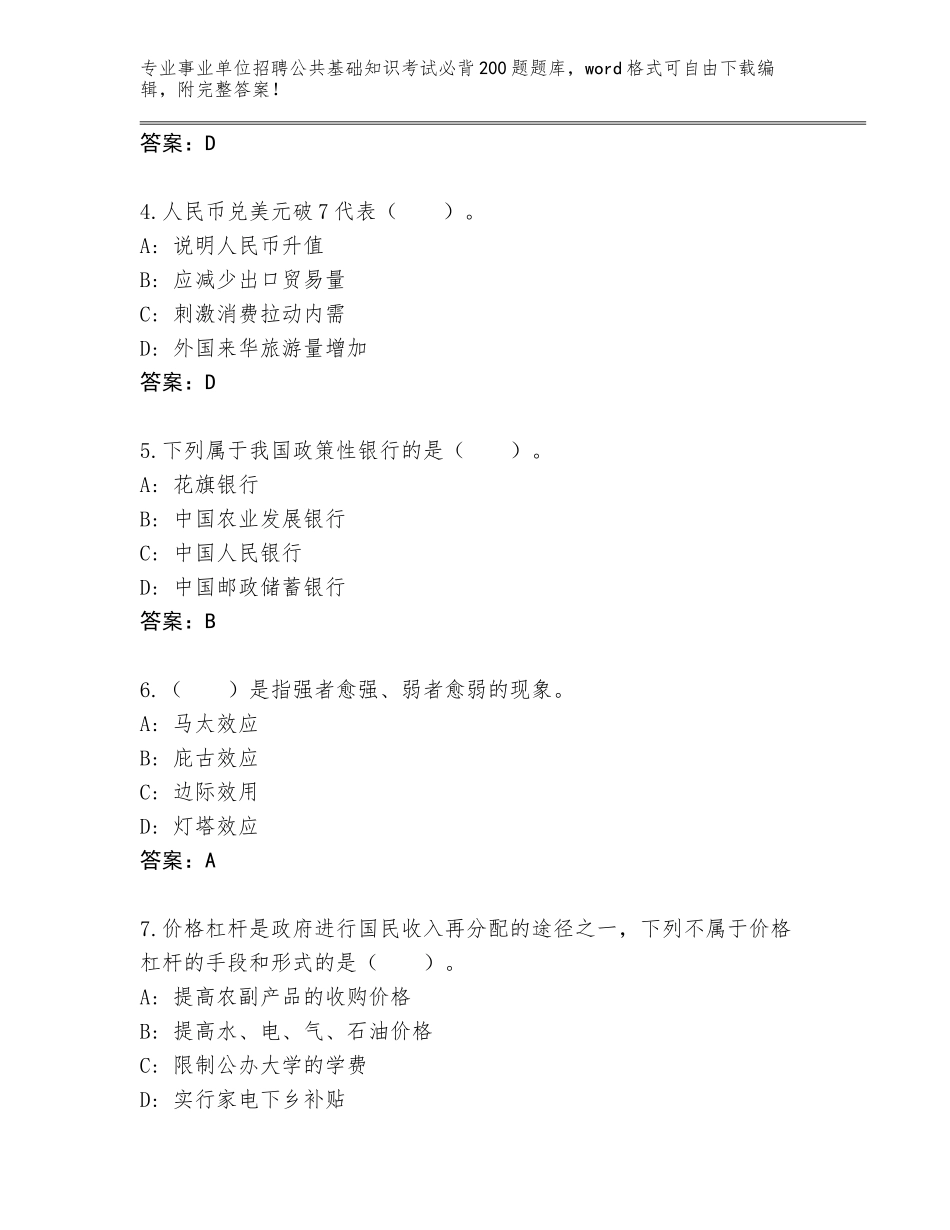 专业事业单位招聘公共基础知识考试必背200题题库，word格式可自由下载编辑，附完整答案！

答案：D

4.人民币兑美元破7代表（　　）。
A：说明人民币升值
B：应减少出口贸易量
C：刺激消费拉动内需
D：外国来华旅游量增加
答案：D

5.下列属于我国政策性银行的是（　　）。
A：花旗银行
B：中国农业发展银行
C：中国人民银行
D：中国邮政储蓄银行
答案：B

6.（　　）是指强者愈强、弱者愈弱的现象。
A：马太效应
B：庇古效应
C：边际效用
D：灯塔效应
答案：A

7.价格杠杆是政府进行国民收入再分配的途径之一，下列不属于价格杠杆的手段和形式的是（　　）。
A：提高农副产品的收购价格
B：提高水、电、气、石油价格
C：限制公办大学的学费
D：实行家电下乡补贴